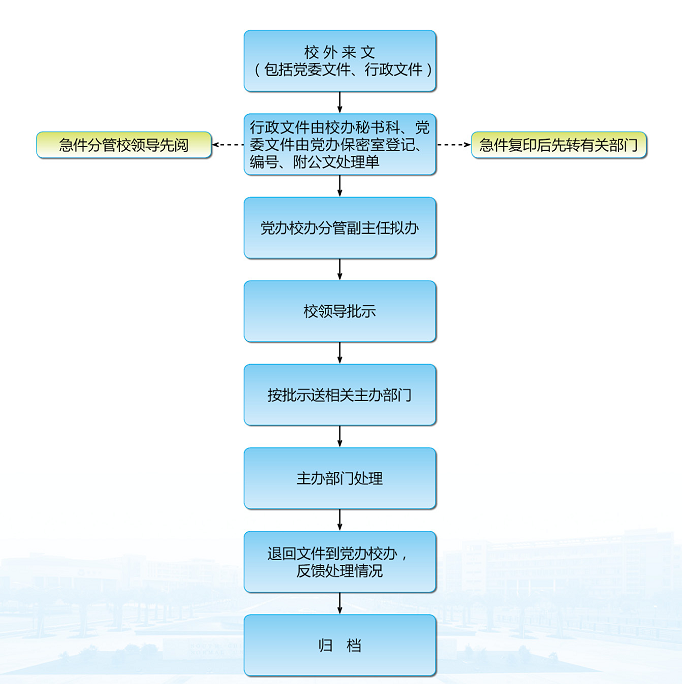 校外来文
（包括党委文件、行政文件）

急件分管校领导先阅

行政文件由校办秘书科、党委文件由党办保密室登记、编号、附公文处理单

急件复印后先转有关部门

党办校办分管副主任拟办

校领导批示

按批示送相关主办部门

主办部门处理

退回文件到党办校办，反馈处理情况

归 档